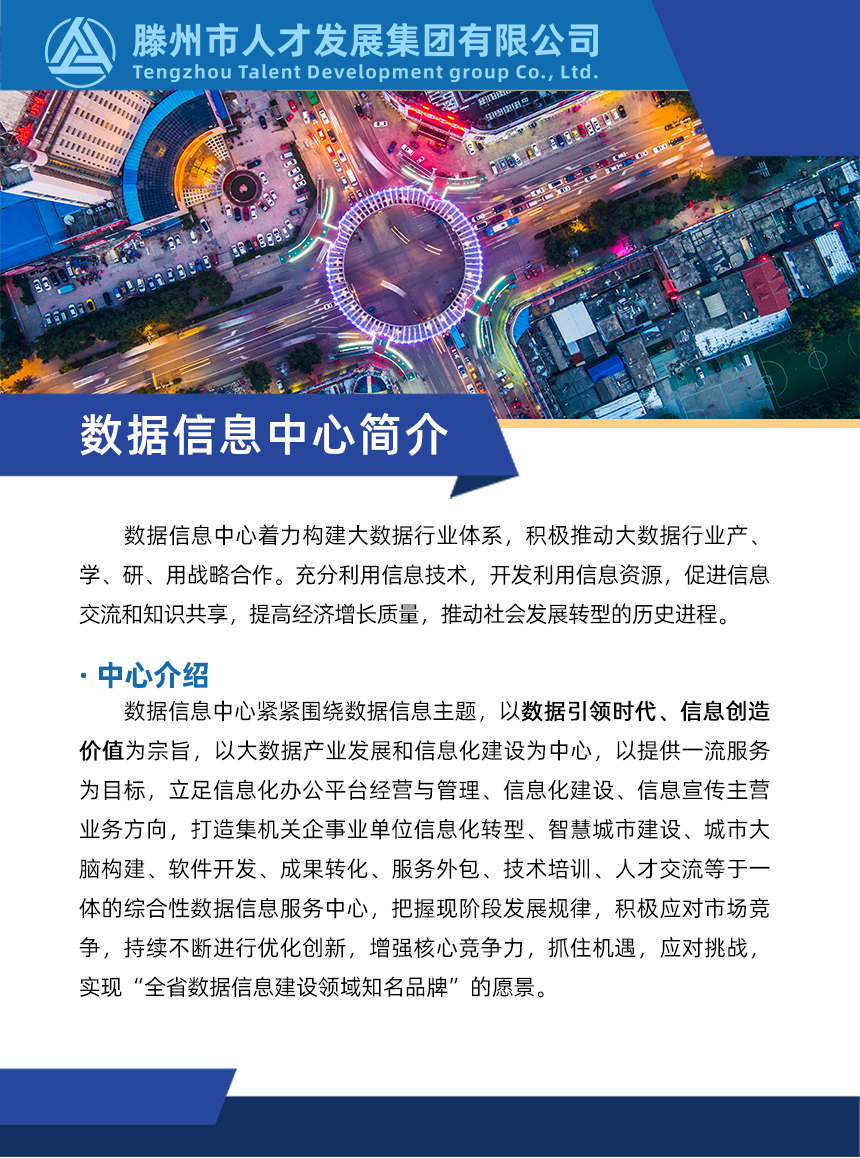 滕州市人才发展集团有限公司
Tengzhou Talent Development group Co., Ltd.

数据信息中心简介

数据信息中心着力构建大数据行业体系，积极推动大数据行业产、学、研、用战略合作。充分利用信息技术，开发利用信息资源，促进信息交流和知识共享，提高经济增长质量，推动社会发展转型的历史进程。

· 中心介绍

数据信息中心紧紧围绕数据信息主题，以数据引领时代、信息创造价值为宗旨，以大数据产业发展和信息化建设为中心，以提供一流服务为目标，立足信息化办公平台经营与管理、信息化建设、信息宣传主营业务方向，打造集机关企事业单位信息化转型、智慧城市建设、城市大脑构建、软件开发、成果转化、服务外包、技术培训、人才交流等于一体的综合性数据信息服务中心，把握现阶段发展规律，积极应对市场竞争，持续不断进行优化创新，增强核心竞争力，抓住机遇，应对挑战，实现“全省数据信息建设领域知名品牌”的愿景。